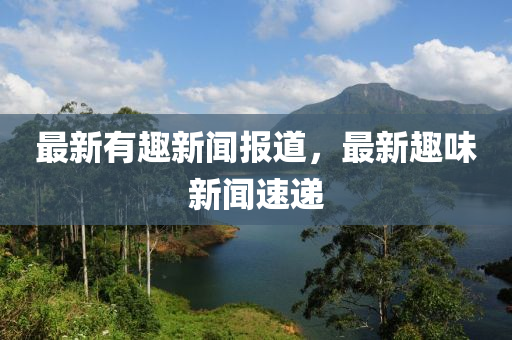 最新有趣新闻报道，最新趣味新闻速递